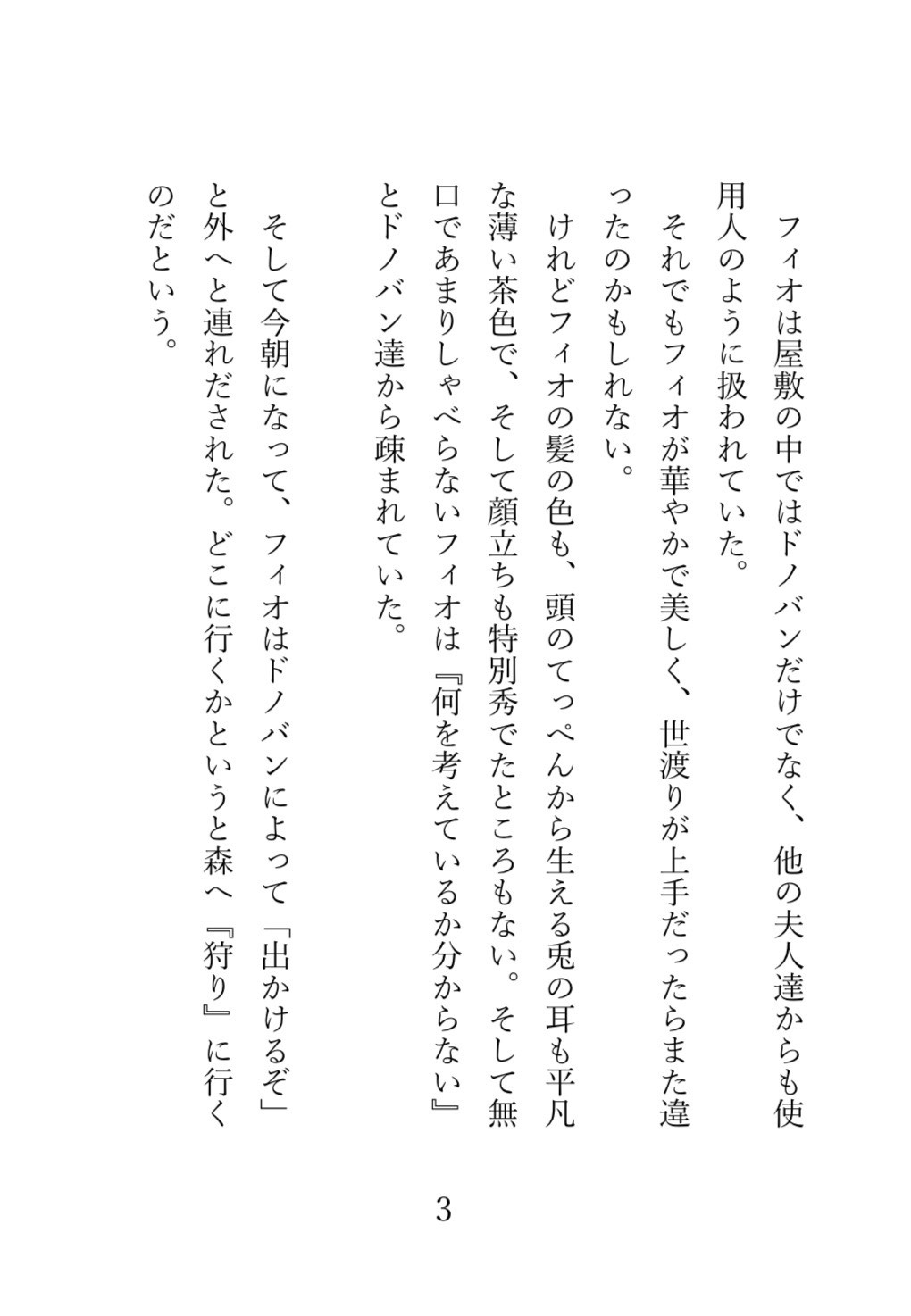 フィオは屋敷の中ではドノバンだけでなく、他の夫人達からも使用人のように扱われていた。

それでもフィオが華やかで美しく、世渡りが上手だったらまた違ったのかもしれない。

けれどフィオの髪の色も、頭のてっぺんから生える兎の耳も平凡な薄い茶色で、そして顔立ちも特別秀でたところもない。そして無口であまりしゃべらないフィオは『何を考えているか分からない』とドノバン達から疎まれていた。

そして今朝になって、フィオはドノバンによって「出かけるぞ」と外へと連れだされた。どこに行くかというと森へ『狩り』に行くのだという。

3